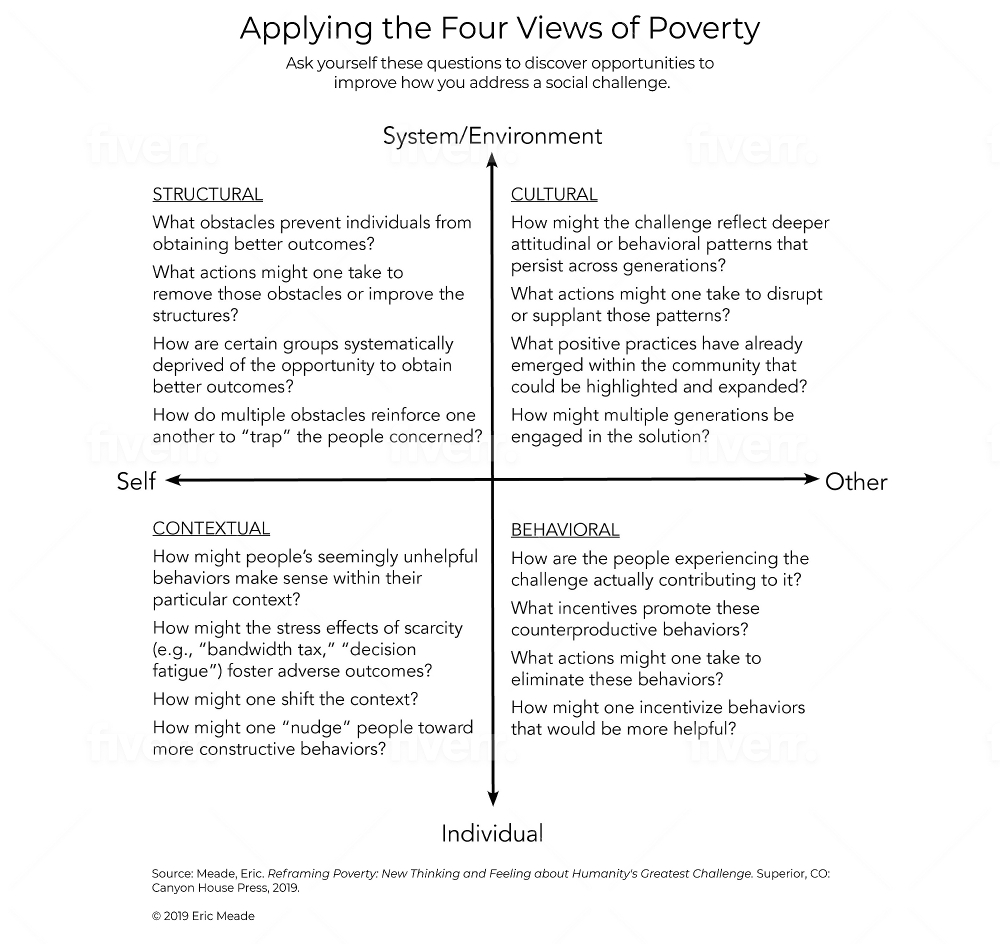 Applying the Four Views of Poverty

Ask yourself these questions to discover opportunities to improve how you address a social challenge.

System/Environment

STRUCTURAL

What obstacles prevent individuals from obtaining better outcomes?

What actions might one take to remove those obstacles or improve the structures?

How are certain groups systematically deprived of the opportunity to obtain better outcomes?

How do multiple obstacles reinforce one another to "trap" the people concerned?

CULTURAL

How might the challenge reflect deeper attitudinal or behavioral patterns that persist across generations?

What actions might one take to disrupt or supplant those patterns?

What positive practices have already emerged within the community that could be highlighted and expanded?

How might multiple generations be engaged in the solution?

Self

Other

CONTEXTUAL

How might people's seemingly unhelpful behaviors make sense within their particular context?

How might the stress effects of scarcity (e.g., "bandwidth tax," "decision fatigue") foster adverse outcomes?

How might one shift the context?

How might one "nudge" people toward more constructive behaviors?

BEHAVIORAL

How are the people experiencing the challenge actually contributing to it?

What incentives promote these counterproductive behaviors?

What actions might one take to eliminate these behaviors?

How might one incentivize behaviors that would be more helpful?

Individual

Source: Meade, Eric. Reframing Poverty: New Thinking and Feeling about Humanity's Greatest Challenge. Superior, CO: Canyon House Press, 2019.

© 2019 Eric Meade

fiverr.